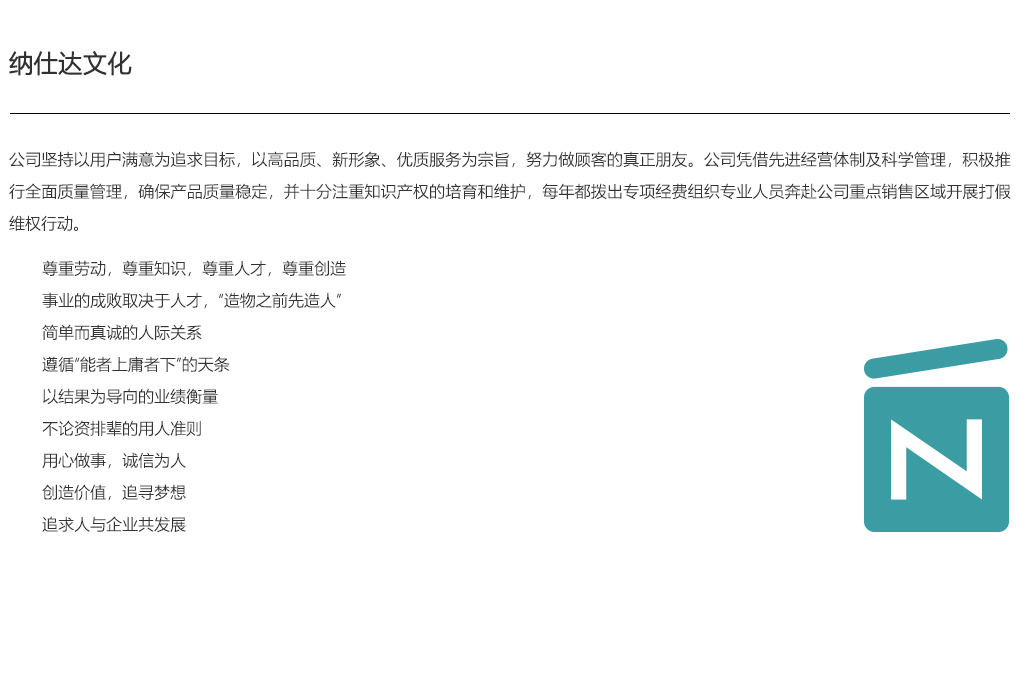 纳仕达文化

公司坚持以用户满意为追求目标，以高品质、新形象、优质服务为宗旨，努力做顾客的真正朋友。公司凭借先进经营体制及科学管理，积极推行全面质量管理，确保产品质量稳定，并十分注重知识产权的培育和维护，每年都拨出专项经费组织专业人员奔赴公司重点销售区域开展打假维权行动。

尊重劳动，尊重知识，尊重人才，尊重创造
事业的成败取决于人才，“造物之前先造人”
简单而真诚的人际关系
遵循“能者上庸者下”的天条
以结果为导向的业绩衡量
不论资排辈的用人准则
用心做事，诚信为人
创造价值，追寻梦想
追求人与企业共发展